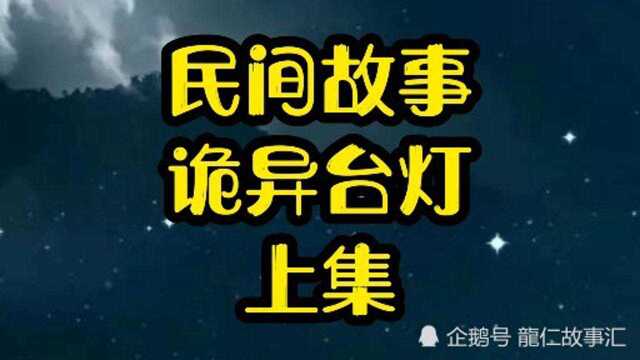 民间故事
诡异台灯
上集

企鹅号 龍仁故事汇